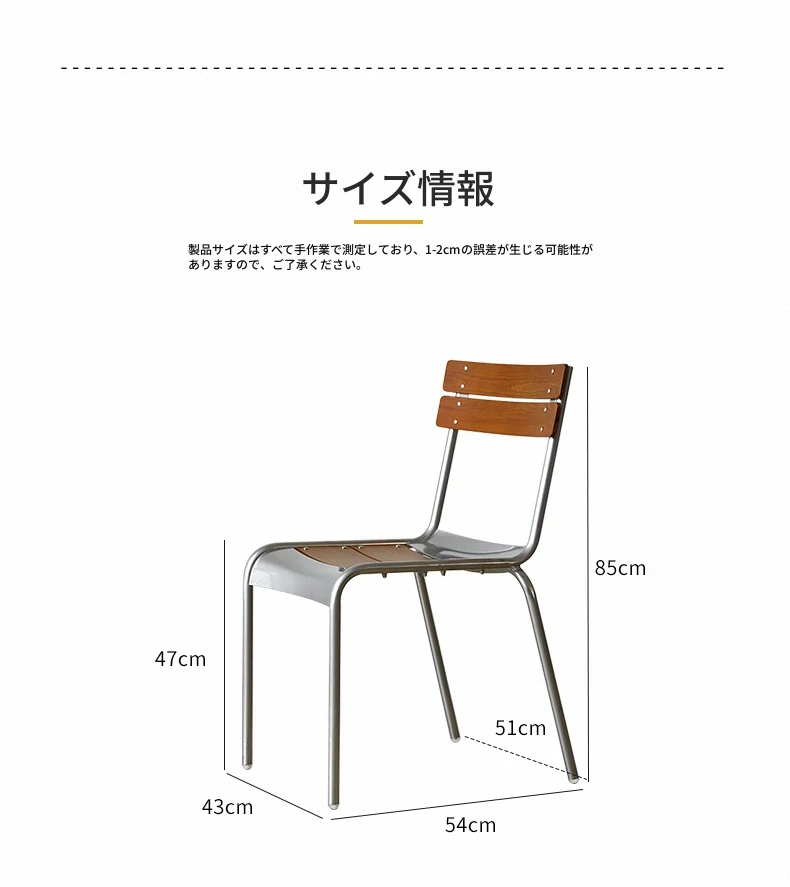 サイズ情報

製品サイズはすべて手作業で測定しており、1-2cmの誤差が生じる可能性がありますので、ご了承ください。

85cm

47cm

51cm

43cm

54cm